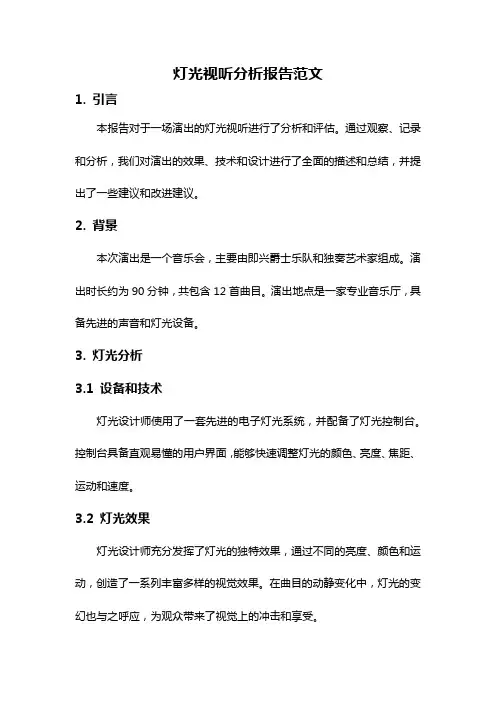 灯光视听分析报告范文

1. 引言

本报告对于一场演出的灯光视听进行了分析和评估。通过观察、记录和分析，我们对演出的效果、技术和设计进行了全面的描述和总结，并提出了一些建议和改进建议。

2. 背景

本次演出是一个音乐会，主要由即兴爵士乐队和独奏艺术家组成。演出时长约为 90 分钟，共包含 12 首曲目。演出地点是一家专业音乐厅，具备先进的声音和灯光设备。

3. 灯光分析

3.1 设备和技术

灯光设计师使用了一套先进的电子灯光系统，并配备了灯光控制台。控制台具备直观易懂的用户界面，能够快速调整灯光的颜色、亮度、焦距、运动和速度。

3.2 灯光效果

灯光设计师充分发挥了灯光的独特效果，通过不同的亮度、颜色和运动，创造了一系列丰富多样的视觉效果。在曲目的动静变化中，灯光的变幻也与之呼应，为观众带来了视觉上的冲击和享受。